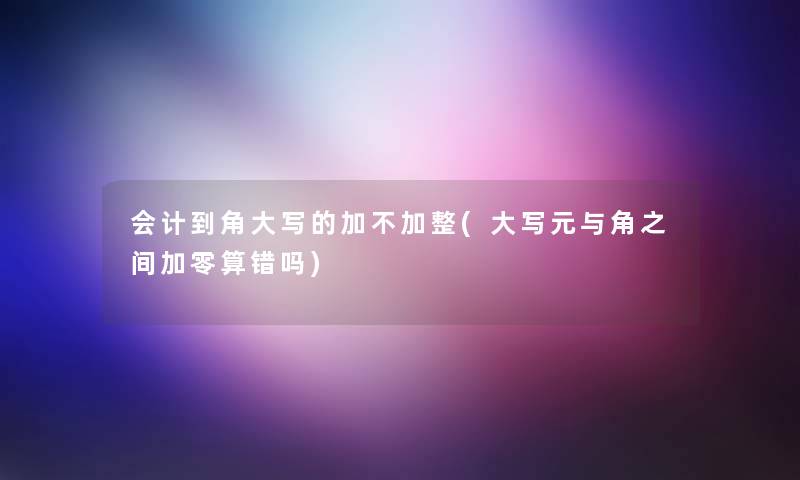 会计到角大写的加不加整(大写元与角之间加零算错吗)